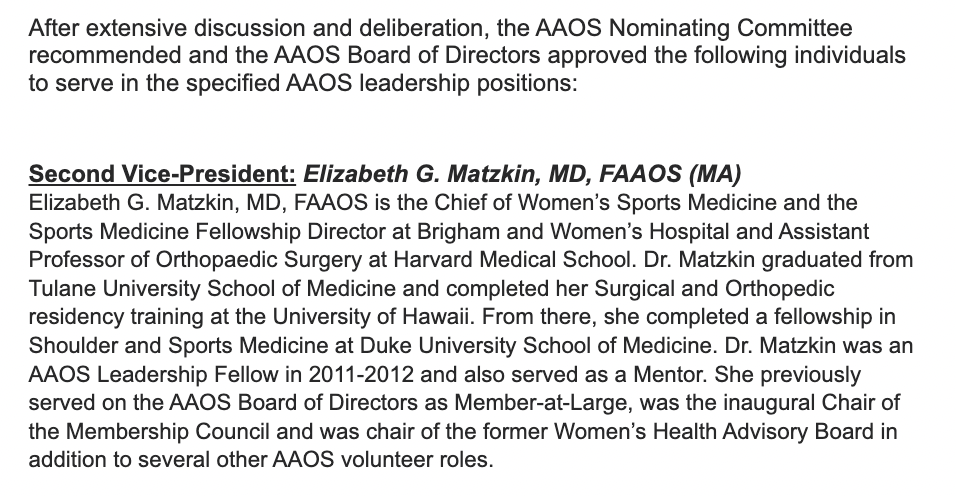 After extensive discussion and deliberation, the AAOS Nominating Committee recommended and the AAOS Board of Directors approved the following individuals to serve in the specified AAOS leadership positions:

Second Vice-President: Elizabeth G. Matzkin, MD, FAAOS (MA)
Elizabeth G. Matzkin, MD, FAAOS is the Chief of Women's Sports Medicine and the Sports Medicine Fellowship Director at Brigham and Women's Hospital and Assistant Professor of Orthopaedic Surgery at Harvard Medical School. Dr. Matzkin graduated from Tulane University School of Medicine and completed her Surgical and Orthopedic residency training at the University of Hawaii. From there, she completed a fellowship in Shoulder and Sports Medicine at Duke University School of Medicine. Dr. Matzkin was an AAOS Leadership Fellow in 2011-2012 and also served as a Mentor. She previously served on the AAOS Board of Directors as Member-at-Large, was the inaugural Chair of the Membership Council and was chair of the former Women's Health Advisory Board in addition to several other AAOS volunteer roles.